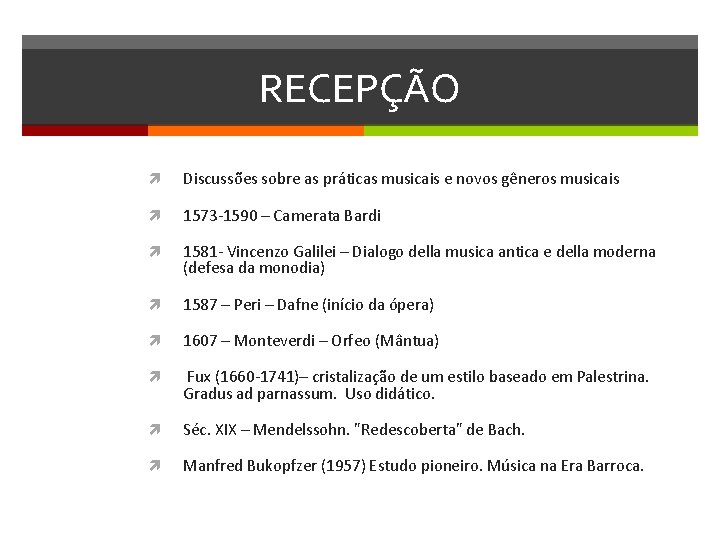 RECEPÇÃO

Discussões sobre as práticas musicais e novos gêneros musicais

1573-1590 – Camerata Bardi

1581- Vincenzo Galilei – Dialogo della musica antica e della moderna (defesa da monodia)

1587 – Peri – Dafne (início da ópera)

1607 – Monteverdi – Orfeo (Mântua)

Fux (1660-1741)– cristalização de um estilo baseado em Palestrina. Gradus ad parnassum. Uso didático.

Séc. XIX – Mendelssohn. "Redescoberta" de Bach.

Manfred Bukopfzer (1957) Estudo pioneiro. Música na Era Barroca.